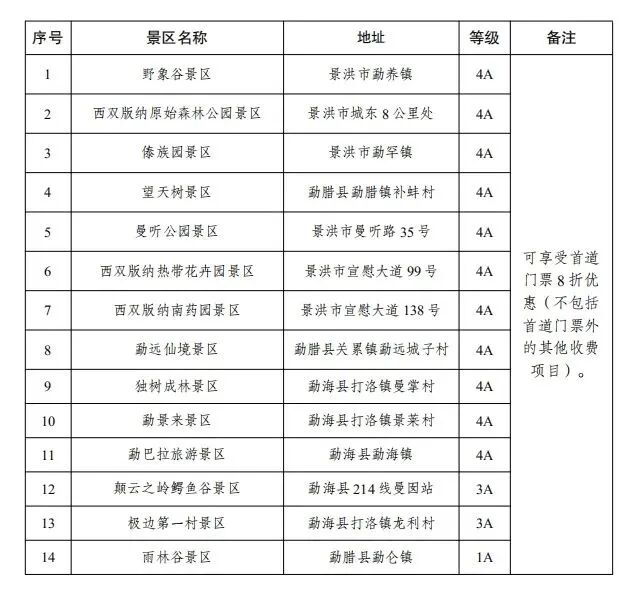 | 序号 | 景区名称 | 地址 | 等级 | 备注 |
|---|---|---|---|---|
| 1 | 野象谷景区 | 景洪市勐养镇 | 4A | 可享受首道门票8折优惠（不包括首道门票外的其他收费项目）。 |
| 2 | 西双版纳原始森林公园景区 | 景洪市城东8公里处 | 4A | |
| 3 | 傣族园景区 | 景洪市勐罕镇 | 4A | |
| 4 | 望天树景区 | 勐腊县勐腊镇补蚌村 | 4A | |
| 5 | 曼听公园景区 | 景洪市曼听路35号 | 4A | |
| 6 | 西双版纳热带花卉园景区 | 景洪市宣慰大道99号 | 4A | |
| 7 | 西双版纳南药园景区 | 景洪市宣慰大道138号 | 4A | |
| 8 | 勐远仙境景区 | 勐腊县关累镇勐远城子村 | 4A | |
| 9 | 独树成林景区 | 勐海县打洛镇曼掌村 | 4A | |
| 10 | 勐景来景区 | 勐海县打洛镇景莱村 | 4A | |
| 11 | 勐巴拉旅游景区 | 勐海县勐海镇 | 4A | |
| 12 | 颠云之岭鳄鱼谷景区 | 勐海县214线曼因站 | 3A | |
| 13 | 极边第一村景区 | 勐海县打洛镇龙利村 | 3A | |
| 14 | 雨林谷景区 | 勐腊县勐仑镇 | 1A | |